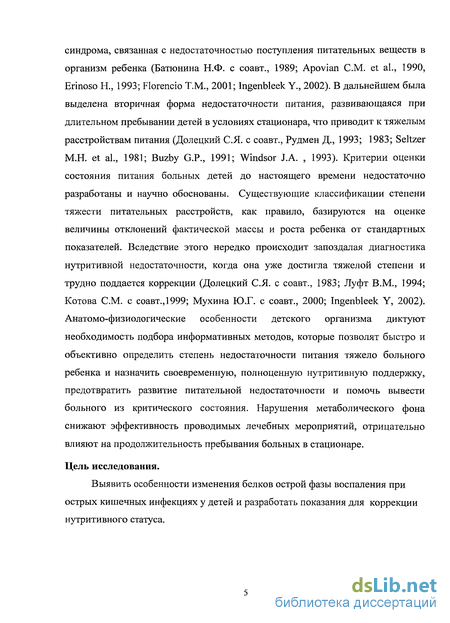 синдрома, связанная с недостаточностью поступления питательных веществ в организм ребенка (Батюнина Н.Ф. с соавт., 1989; Apovian C.M. et al., 1990, Erinoso H., 1993; Florencio T.M., 2001; Ingenbleek Y., 2002). В дальнейшем была выделена вторичная форма недостаточности питания, развивающаяся при длительном пребывании детей в условиях стационара, что приводит к тяжелым расстройствам питания (Долецкий С.Я. с соавт., Рудмен Д., 1993; 1983; Seltzer M.H. et al., 1981; Buzby G.P., 1991; Windsor J.A. , 1993). Критерии оценки состояния питания больных детей до настоящего времени недостаточно разработаны и научно обоснованы. Существующие классификации степени тяжести питательных расстройств, как правило, базируются на оценке величины отклонений фактической массы и роста ребенка от стандартных показателей. Вследствие этого нередко происходит запоздалая диагностика нутритивной недостаточности, когда она уже достигла тяжелой степени и трудно поддается коррекции (Долецкий С.Я. с соавт., 1983; Луфт В.М., 1994; Котова С.М. с соавт.,1999; Мухина Ю.Г. с соавт., 2000; Ingenbleek Y, 2002). Анатомо-физиологические особенности детского организма диктуют необходимость подбора информативных методов, которые позволят быстро и объективно определить степень недостаточности питания тяжело больного ребенка и назначить своевременную, полноценную нутритивную поддержку, предотвратить развитие питательной недостаточности и помочь вывести больного из критического состояния. Нарушения метаболического фона снижают эффективность проводимых лечебных мероприятий, отрицательно влияют на продолжительность пребывания больных в стационаре.

Цель исследования.

Выявить особенности изменения белков острой фазы воспаления при острых кишечных инфекциях у детей и разработать показания для коррекции нутритивного статуса.

5

dsLib.net
библиотека диссертаций